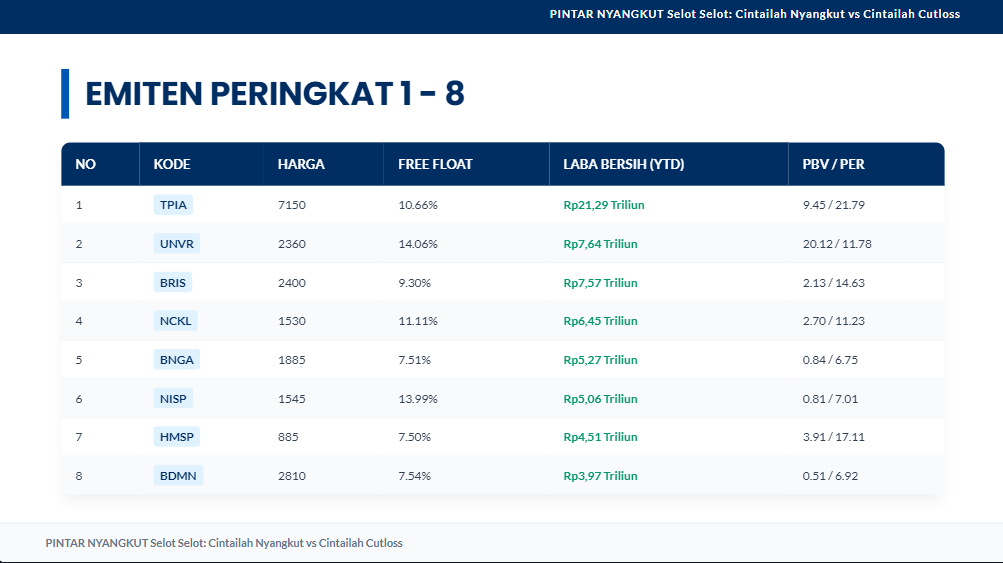 PINTAR NYANGKUT Selot Selot: Cintailah Nyangkut vs Cintailah Cutloss

EMITEN PERINGKAT 1 - 8

| NO | KODE | HARGA | FREE FLOAT | LABA BERSIH (YTD) | PBV / PER |
|---|---|---|---|---|---|
| 1 | TPIA | 7150 | 10.66% | Rp21,29 Triliun | 9.45 / 21.79 |
| 2 | UNVR | 2360 | 14.06% | Rp7,64 Triliun | 20.12 / 11.78 |
| 3 | BRIS | 2400 | 9.30% | Rp7,57 Triliun | 2.13 / 14.63 |
| 4 | NCKL | 1530 | 11.11% | Rp6,45 Triliun | 2.70 / 11.23 |
| 5 | BNGA | 1885 | 7.51% | Rp5,27 Triliun | 0.84 / 6.75 |
| 6 | NISP | 1545 | 13.99% | Rp5,06 Triliun | 0.81 / 7.01 |
| 7 | HMSP | 885 | 7.50% | Rp4,51 Triliun | 3.91 / 17.11 |
| 8 | BDMN | 2810 | 7.54% | Rp3,97 Triliun | 0.51 / 6.92 |

PINTAR NYANGKUT Selot Selot: Cintailah Nyangkut vs Cintailah Cutloss